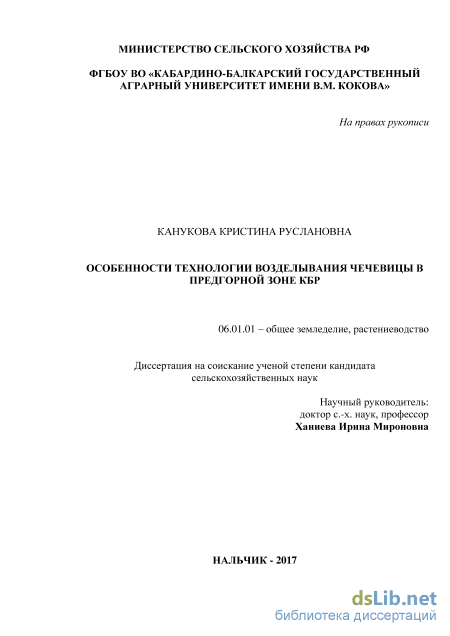 МИНИСТЕРСТВО СЕЛЬСКОГО ХОЗЯЙСТВА РФ

ФГБОУ ВО «КАБАРДИНО-БАЛКАРСКИЙ ГОСУДАРСТВЕННЫЙ АГРАРНЫЙ УНИВЕРСИТЕТ ИМЕНИ В.М. КОКОВА»

На правах рукописи

КАНУКОВА КРИСТИНА РУСЛАНОВНА

ОСОБЕННОСТИ ТЕХНОЛОГИИ ВОЗДЕЛЫВАНИЯ ЧЕЧЕВИЦЫ В ПРЕДГОРНОЙ ЗОНЕ КБР

06.01.01 – общее земледелие, растениеводство

Диссертация на соискание ученой степени кандидата сельскохозяйственных наук

Научный руководитель:
доктор с.-х. наук, профессор
Ханиева Ирина Мироновна

НАЛЬЧИК - 2017

dsLib.net
библиотека диссертаций